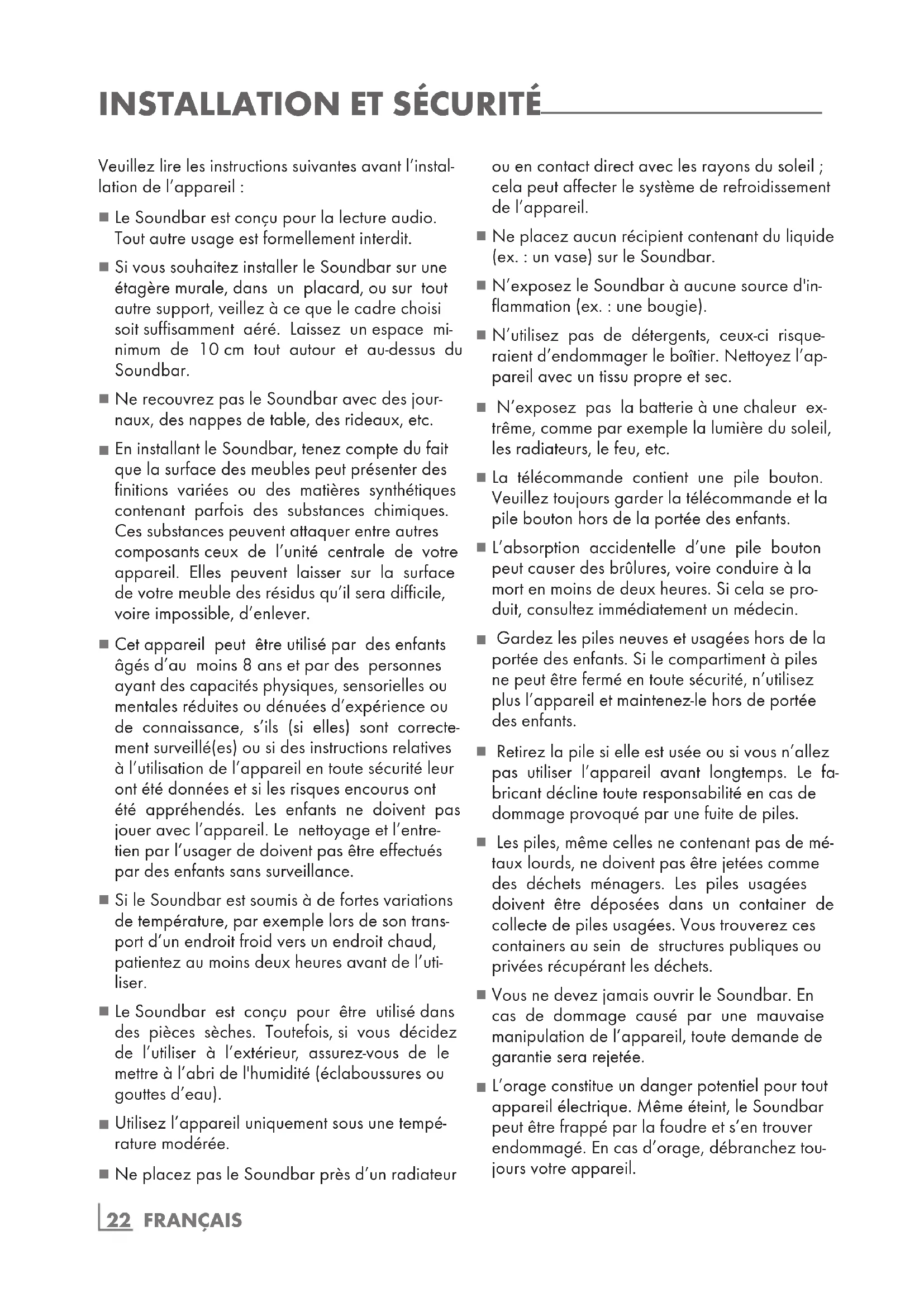 INSTALLATION ET SÉCURITÉ

Veuillez lire les instructions suivantes avant l'installation de l'appareil :

■ Le Soundbar est conçu pour la lecture audio. Tout autre usage est formellement interdit.

■ Si vous souhaitez installer le Soundbar sur une étagère murale, dans un placard, ou sur tout autre support, veillez à ce que le cadre choisi soit suffisamment aéré. Laissez un espace minimum de 10 cm tout autour et au-dessus du Soundbar.

■ Ne recouvrez pas le Soundbar avec des journaux, des nappes de table, des rideaux, etc.

■ En installant le Soundbar, tenez compte du fait que la surface des meubles peut présenter des finitions variées ou des matières synthétiques contenant parfois des substances chimiques. Ces substances peuvent attaquer entre autres composants ceux de l'unité centrale de votre appareil. Elles peuvent laisser sur la surface de votre meuble des résidus qu'il sera difficile, voire impossible, d'enlever.

■ Cet appareil peut être utilisé par des enfants âgés d'au moins 8 ans et par des personnes ayant des capacités physiques, sensorielles ou mentales réduites ou dénuées d'expérience ou de connaissance, s'ils (si elles) sont correctement surveillé(es) ou si des instructions relatives à l'utilisation de l'appareil en toute sécurité leur ont été données et si les risques encourus ont été appréhendés. Les enfants ne doivent pas jouer avec l'appareil. Le nettoyage et l'entretien par l'usager de doivent pas être effectués par des enfants sans surveillance.

■ Si le Soundbar est soumis à de fortes variations de température, par exemple lors de son transport d'un endroit froid vers un endroit chaud, patientez au moins deux heures avant de l'utiliser.

■ Le Soundbar est conçu pour être utilisé dans des pièces sèches. Toutefois, si vous décidez de l'utiliser à l'extérieur, assurez-vous de le mettre à l'abri de l'humidité (éclaboussures ou gouttes d'eau).

■ Utilisez l'appareil uniquement sous une température modérée.

■ Ne placez pas le Soundbar près d'un radiateur ou en contact direct avec les rayons du soleil ; cela peut affecter le système de refroidissement de l'appareil.

■ Ne placez aucun récipient contenant du liquide (ex. : un vase) sur le Soundbar.

■ N'exposez le Soundbar à aucune source d'inflammation (ex. : une bougie).

■ N'utilisez pas de détergents, ceux-ci risqueraient d'endommager le boîtier. Nettoyez l'appareil avec un tissu propre et sec.

■ N'exposez pas la batterie à une chaleur extrême, comme par exemple la lumière du soleil, les radiateurs, le feu, etc.

■ La télécommande contient une pile bouton. Veuillez toujours garder la télécommande et la pile bouton hors de la portée des enfants.

■ L'absorption accidentelle d'une pile bouton peut causer des brûlures, voire conduire à la mort en moins de deux heures. Si cela se produit, consultez immédiatement un médecin.

■ Gardez les piles neuves et usagées hors de la portée des enfants. Si le compartiment à piles ne peut être fermé en toute sécurité, n'utilisez plus l'appareil et maintenez-le hors de portée des enfants.

■ Retirez la pile si elle est usée ou si vous n'allez pas utiliser l'appareil avant longtemps. Le fabricant décline toute responsabilité en cas de dommage provoqué par une fuite de piles.

■ Les piles, même celles ne contenant pas de métaux lourds, ne doivent pas être jetées comme des déchets ménagers. Les piles usagées doivent être déposées dans un container de collecte de piles usagées. Vous trouverez ces containers au sein de structures publiques ou privées récupérant les déchets.

■ Vous ne devez jamais ouvrir le Soundbar. En cas de dommage causé par une mauvaise manipulation de l'appareil, toute demande de garantie sera rejetée.

■ L'orage constitue un danger potentiel pour tout appareil électrique. Même éteint, le Soundbar peut être frappé par la foudre et s'en trouver endommagé. En cas d'orage, débranchez toujours votre appareil.

22 FRANÇAIS